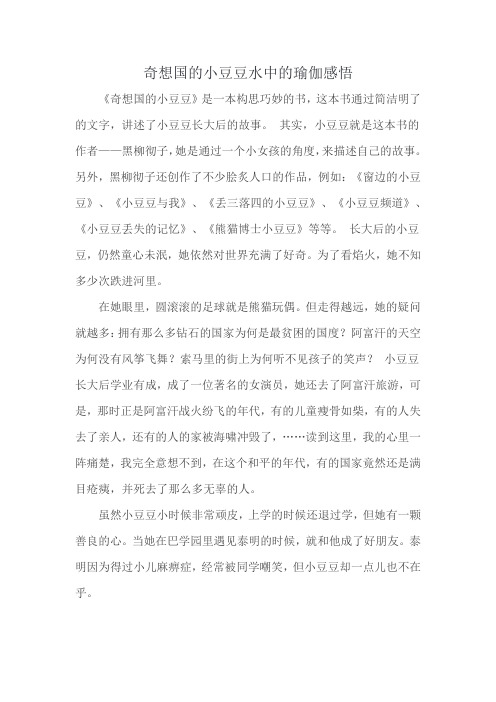 奇想国的小豆豆水中的瑜伽感悟

《奇想国的小豆豆》是一本构思巧妙的书，这本书通过简洁明了的文字，讲述了小豆豆长大后的故事。 其实，小豆豆就是这本书的作者——黑柳彻子，她是通过一个小女孩的角度，来描述自己的故事。另外，黑柳彻子还创作了不少脍炙人口的作品，例如：《窗边的小豆豆》、《小豆豆与我》、《丢三落四的小豆豆》、《小豆豆频道》、《小豆豆丢失的记忆》、《熊猫博士小豆豆》等等。 长大后的小豆豆，仍然童心未泯，她依然对世界充满了好奇。为了看焰火，她不知多少次跌进河里。

在她眼里，圆滚滚的足球就是熊猫玩偶。但走得越远，她的疑问就越多：拥有那么多钻石的国家为何是最贫困的国度？阿富汗的天空为何没有风筝飞舞？索马里的街上为何听不见孩子的笑声？ 小豆豆长大后学业有成，成了一位著名的女演员，她还去了阿富汗旅游，可是，那时正是阿富汗战火纷飞的年代，有的儿童瘦骨如柴，有的人失去了亲人，还有的人的家被海啸冲毁了，……读到这里，我的心里一阵痛楚，我完全意想不到，在这个和平的年代，有的国家竟然还是满目疮痍，并死去了那么多无辜的人。

虽然小豆豆小时候非常顽皮，上学的时候还退过学，但她有一颗善良的心。当她在巴学园里遇见泰明的时候，就和他成了好朋友。泰明因为得过小儿麻痹症，经常被同学嘲笑，但小豆豆却一点儿也不在乎。